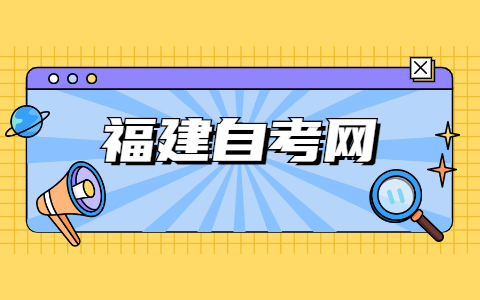 福建自考网